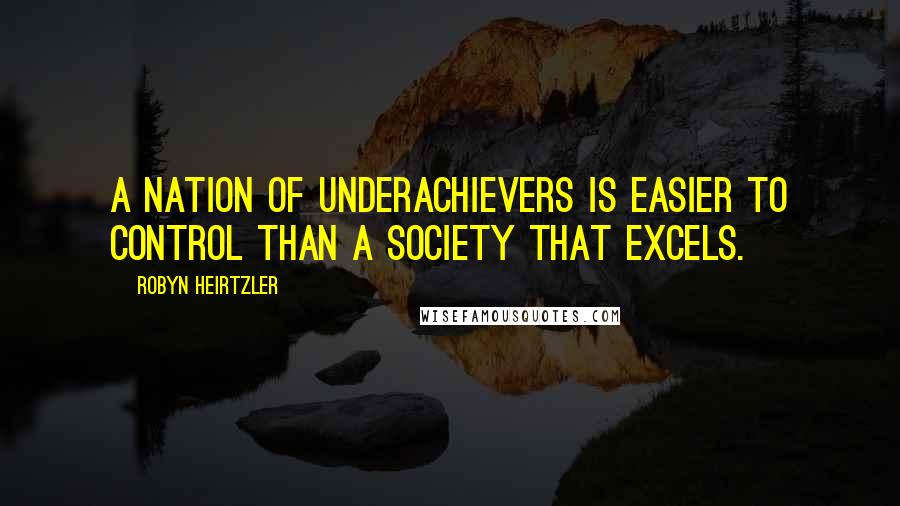 A NATION OF UNDERACHIEVERS IS EASIER TO CONTROL THAN A SOCIETY THAT EXCELS.

ROBYN HEIRTZLER

WISEFAMOUSQUOTES.COM